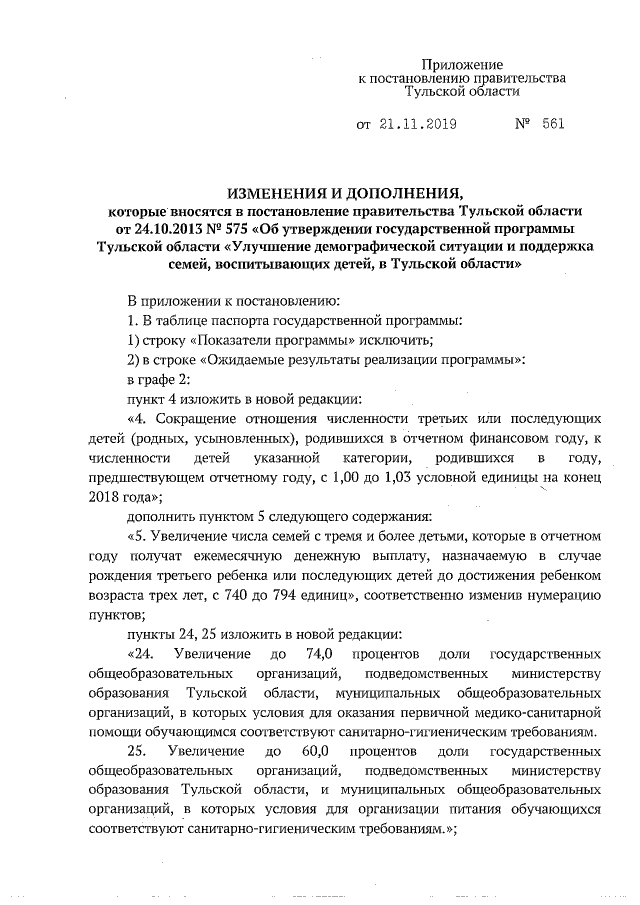 Приложение
к постановлению правительства
Тульской области

от 21.11.2019 № 561

ИЗМЕНЕНИЯ И ДОПОЛНЕНИЯ,
которые вносятся в постановление правительства Тульской области от 24.10.2013 № 575 «Об утверждении государственной программы Тульской области «Улучшение демографической ситуации и поддержка семей, воспитывающих детей, в Тульской области»

В приложении к постановлению:

1. В таблице паспорта государственной программы:

1) строку «Показатели программы» исключить;

2) в строке «Ожидаемые результаты реализации программы»:

в графе 2:

пункт 4 изложить в новой редакции:

«4. Сокращение отношения численности третьих или последующих детей (родных, усыновленных), родившихся в отчетном финансовом году, к численности детей указанной категории, родившихся в году, предшествующем отчетному году, с 1,00 до 1,03 условной единицы на конец 2018 года»;

дополнить пунктом 5 следующего содержания:

«5. Увеличение числа семей с тремя и более детьми, которые в отчетном году получат ежемесячную денежную выплату, назначаемую в случае рождения третьего ребенка или последующих детей до достижения ребенком возраста трех лет, с 740 до 794 единиц», соответственно изменив нумерацию пунктов;

пункты 24, 25 изложить в новой редакции:

«24. Увеличение до 74,0 процентов доли государственных общеобразовательных организаций, подведомственных министерству образования Тульской области, муниципальных общеобразовательных организаций, в которых условия для оказания первичной медико-санитарной помощи обучающимся соответствуют санитарно-гигиеническим требованиям.

25. Увеличение до 60,0 процентов доли государственных общеобразовательных организаций, подведомственных министерству образования Тульской области, и муниципальных общеобразовательных организаций, в которых условия для организации питания обучающихся соответствуют санитарно-гигиеническим требованиям.»;